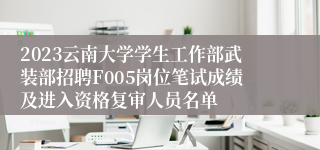 2023云南大学学生工作部武装部招聘F005岗位笔试成绩及进入资格复审人员名单